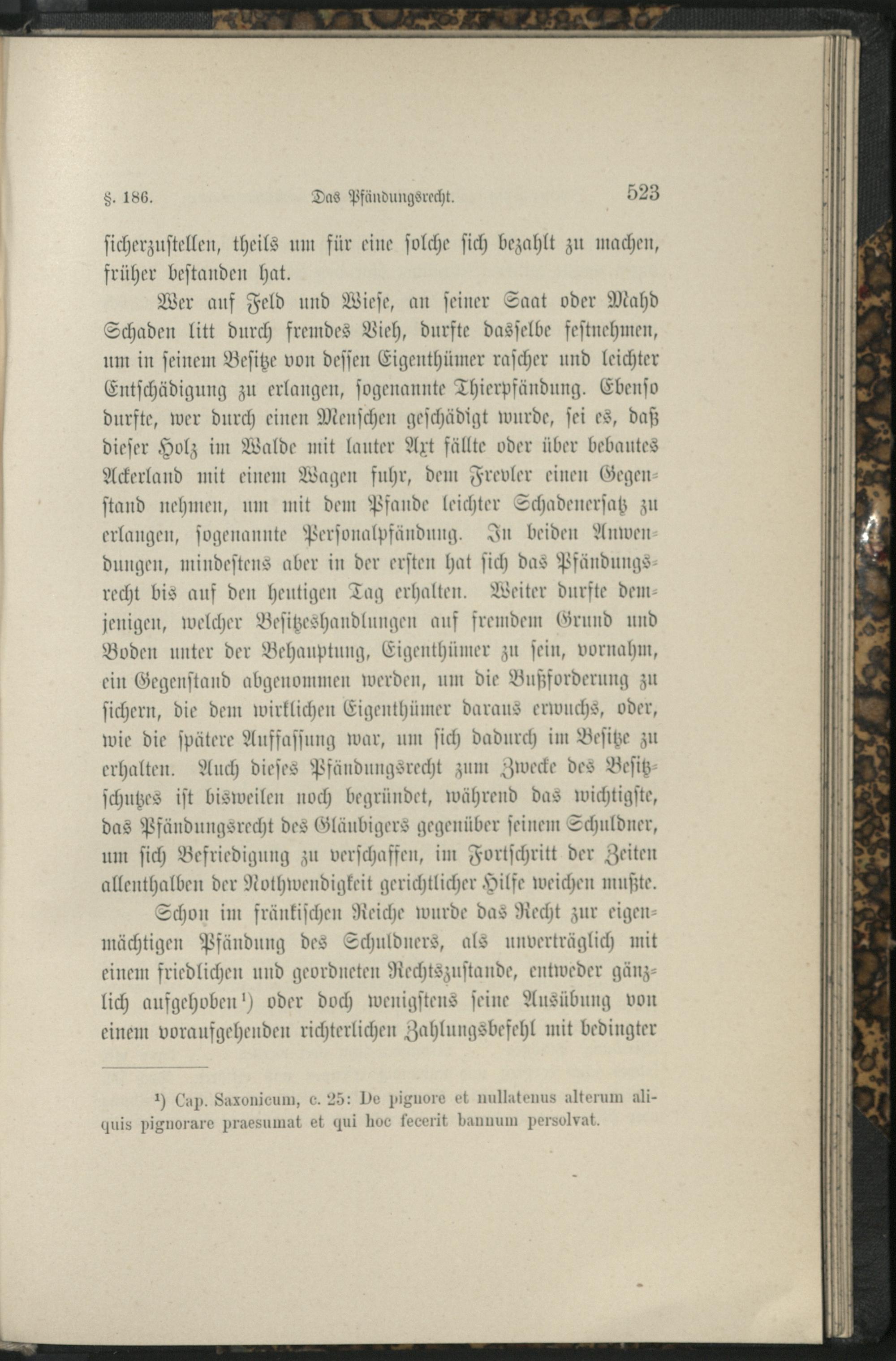 §. 186. Das Pfändungsrecht. 523

sicherzustellen, theils um für eine solche sich bezahlt zu machen, früher bestanden hat.

Wer auf Feld und Wiese, an seiner Saat oder Mahd Schaden litt durch fremdes Vieh, durfte dasselbe festnehmen, um in seinem Besitze von dessen Eigenthümer rascher und leichter Entschädigung zu erlangen, sogenannte Thierpfändung. Ebenso durfte, wer durch einen Menschen geschädigt wurde, sei es, daß dieser Holz im Walde mit lauter Axt fällte oder über bebautes Ackerland mit einem Wagen fuhr, dem Frevler einen Gegenstand nehmen, um mit dem Pfande leichter Schadenersatz zu erlangen, sogenannte Personalpfändung. In beiden Anwendungen, mindestens aber in der ersten hat sich das Pfändungsrecht bis auf den heutigen Tag erhalten. Weiter durfte demjenigen, welcher Besitzeshandlungen auf fremdem Grund und Boden unter der Behauptung, Eigenthümer zu sein, vornahm, ein Gegenstand abgenommen werden, um die Bußforderung zu sichern, die dem wirklichen Eigenthümer daraus erwuchs, oder, wie die spätere Auffassung war, um sich dadurch im Besitze zu erhalten. Auch dieses Pfändungsrecht zum Zwecke des Besitzschutzes ist bisweilen noch begründet, während das wichtigste, das Pfändungsrecht des Gläubigers gegenüber seinem Schuldner, um sich Befriedigung zu verschaffen, im Fortschritt der Zeiten allenthalben der Nothwendigkeit gerichtlicher Hilfe weichen mußte.

Schon im fränkischen Reiche wurde das Recht zur eigenmächtigen Pfändung des Schuldners, als unverträglich mit einem friedlichen und geordneten Rechtszustande, entweder gänzlich aufgehoben¹) oder doch wenigstens seine Ausübung von einem voraufgehenden richterlichen Zahlungsbefehl mit bedingter

¹) Cap. Saxonicum, c. 25: De pignore et nullatenus alterum aliquis pignorare praesumat et qui hoc fecerit bannum persolvat.